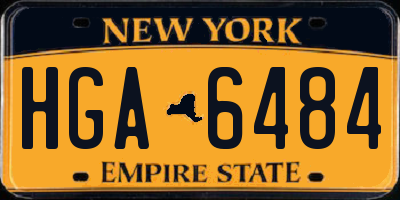 NEW YORK

HGA 6484

EMPIRE STATE